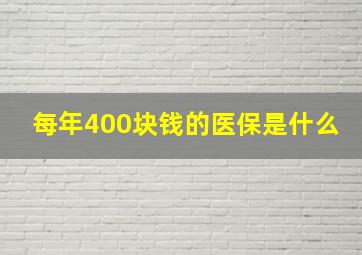 每年400块钱的医保是什么